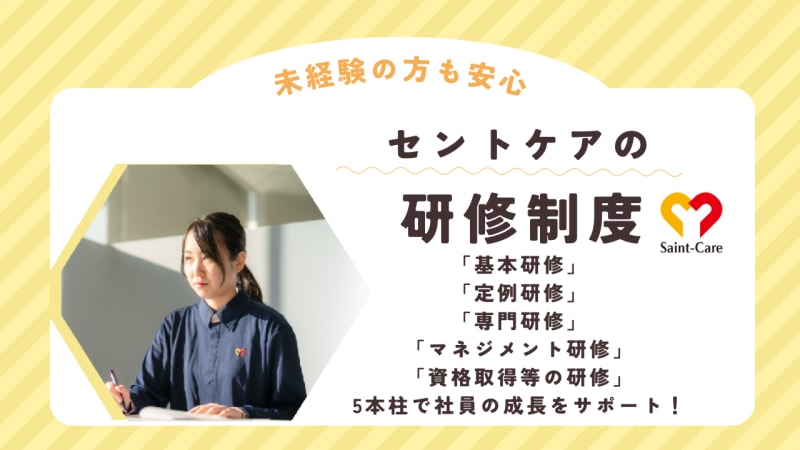 未経験の方も安心

セントケアの

研修制度

Saint-Care

「基本研修」
「定例研修」
「専門研修」
「マネジメント研修」
「資格取得等の研修」
5本柱で社員の成長をサポート！